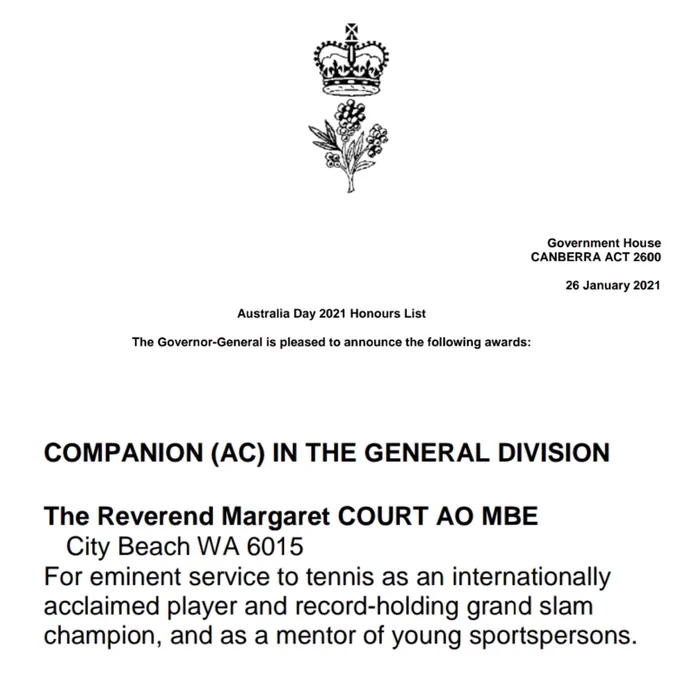 Government House
CANBERRA ACT 2600

26 January 2021

Australia Day 2021 Honours List

The Governor-General is pleased to announce the following awards:

COMPANION (AC) IN THE GENERAL DIVISION

The Reverend Margaret COURT AO MBE
City Beach WA 6015
For eminent service to tennis as an internationally acclaimed player and record-holding grand slam champion, and as a mentor of young sportspersons.